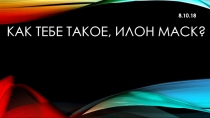 8.10.18

КАК ТЕБЕ ТАКОЕ, ИЛОН МАСК?